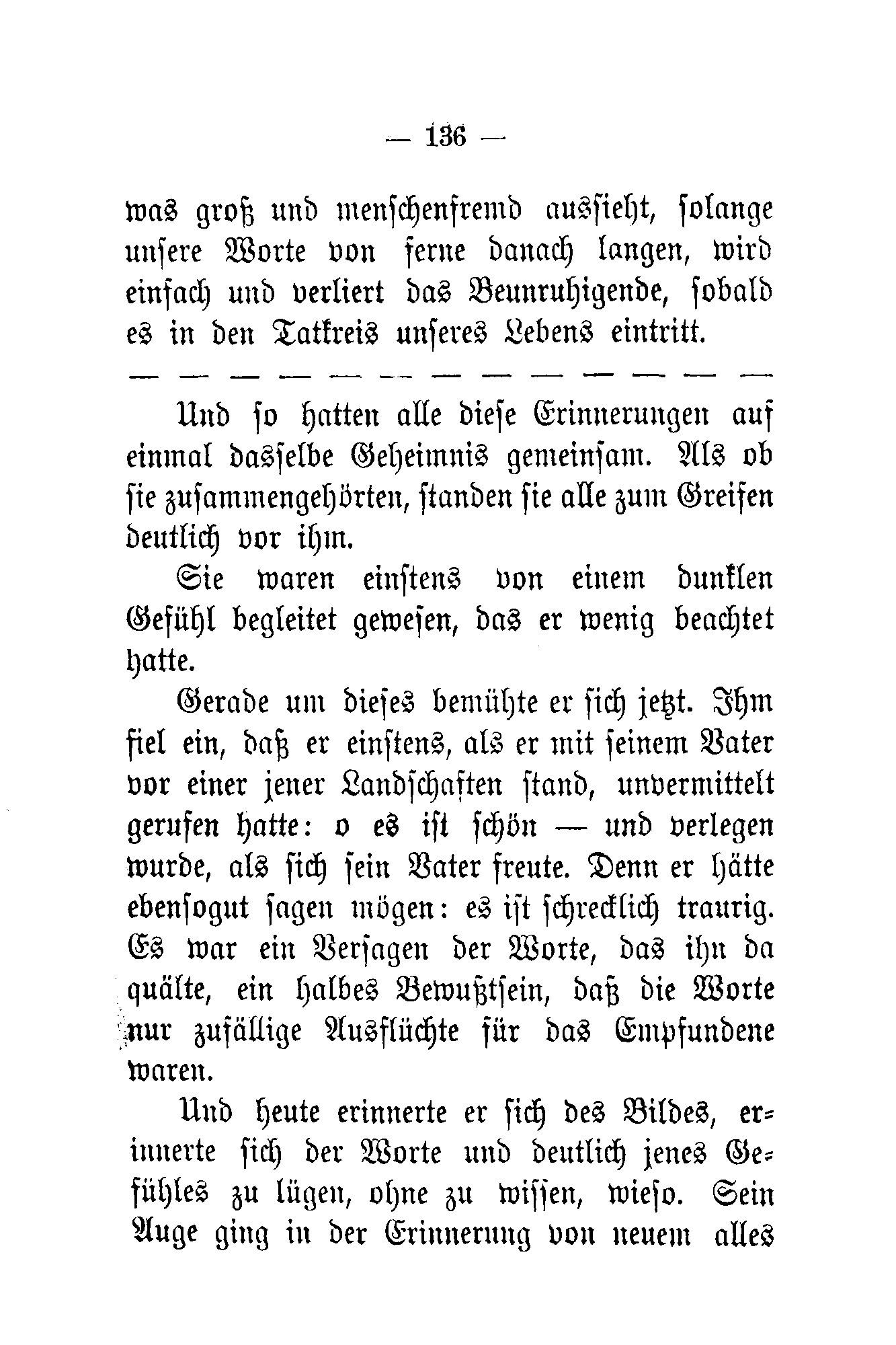 — 136 —

was groß und menschenfremd aussieht, solange unsere Worte von ferne danach langen, wird einfach und verliert das Beunruhigende, sobald es in den Tatkreis unseres Lebens eintritt.

— — — — — — — — — — — — —

Und so hatten alle diese Erinnerungen auf einmal dasselbe Geheimnis gemeinsam. Als ob sie zusammengehörten, standen sie alle zum Greifen deutlich vor ihm.

Sie waren einstens von einem dunklen Gefühl begleitet gewesen, das er wenig beachtet hatte.

Gerade um dieses bemühte er sich jetzt. Ihm fiel ein, daß er einstens, als er mit seinem Vater vor einer jener Landschaften stand, unvermittelt gerufen hatte: o es ist schön — und verlegen wurde, als sich sein Vater freute. Denn er hätte ebensogut sagen mögen: es ist schrecklich traurig. Es war ein Versagen der Worte, das ihn da quälte, ein halbes Bewußtsein, daß die Worte nur zufällige Ausflüchte für das Empfundene waren.

Und heute erinnerte er sich des Bildes, erinnerte sich der Worte und deutlich jenes Gefühles zu lügen, ohne zu wissen, wieso. Sein Auge ging in der Erinnerung von neuem alles